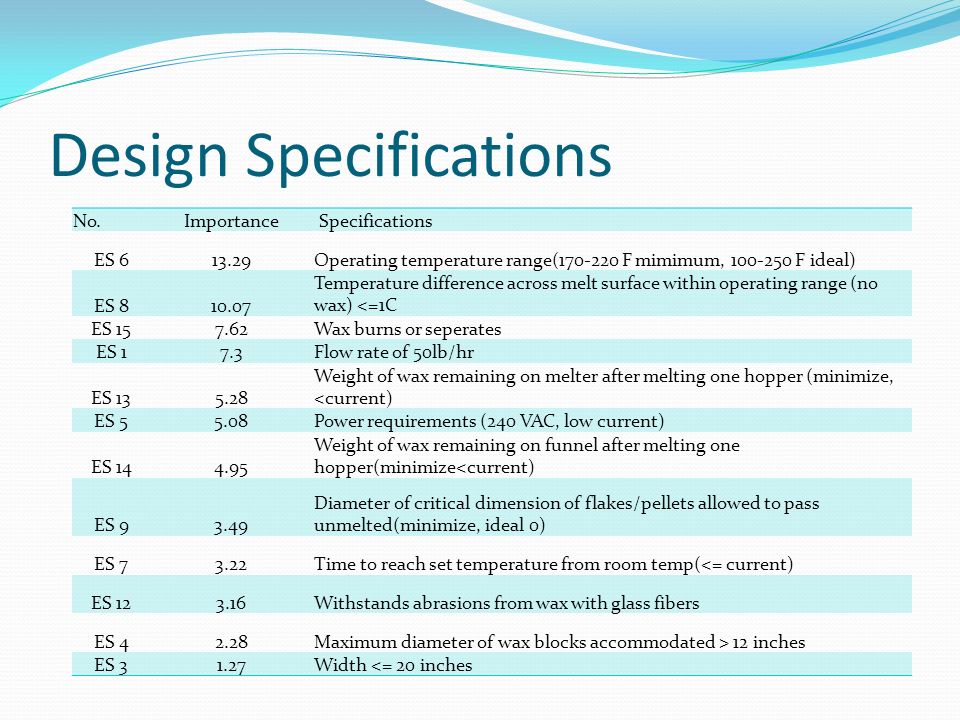 Design Specifications

| No. | Importance | Specifications |
|---|---|---|
| ES 6 | 13.29 | Operating temperature range(170-220 F mimimum, 100-250 F ideal) |
| ES 8 | 10.07 | Temperature difference across melt surface within operating range (no wax) <=1C |
| ES 15 | 7.62 | Wax burns or seperates |
| ES 1 | 7.3 | Flow rate of 50lb/hr |
| ES 13 | 5.28 | Weight of wax remaining on melter after melting one hopper (minimize, <current) |
| ES 5 | 5.08 | Power requirements (240 VAC, low current) |
| ES 14 | 4.95 | Weight of wax remaining on funnel after melting one hopper(minimize<current) |
| ES 9 | 3.49 | Diameter of critical dimension of flakes/pellets allowed to pass unmelted(minimize, ideal 0) |
| ES 7 | 3.22 | Time to reach set temperature from room temp(<= current) |
| ES 12 | 3.16 | Withstands abrasions from wax with glass fibers |
| ES 4 | 2.28 | Maximum diameter of wax blocks accommodated > 12 inches |
| ES 3 | 1.27 | Width <= 20 inches |